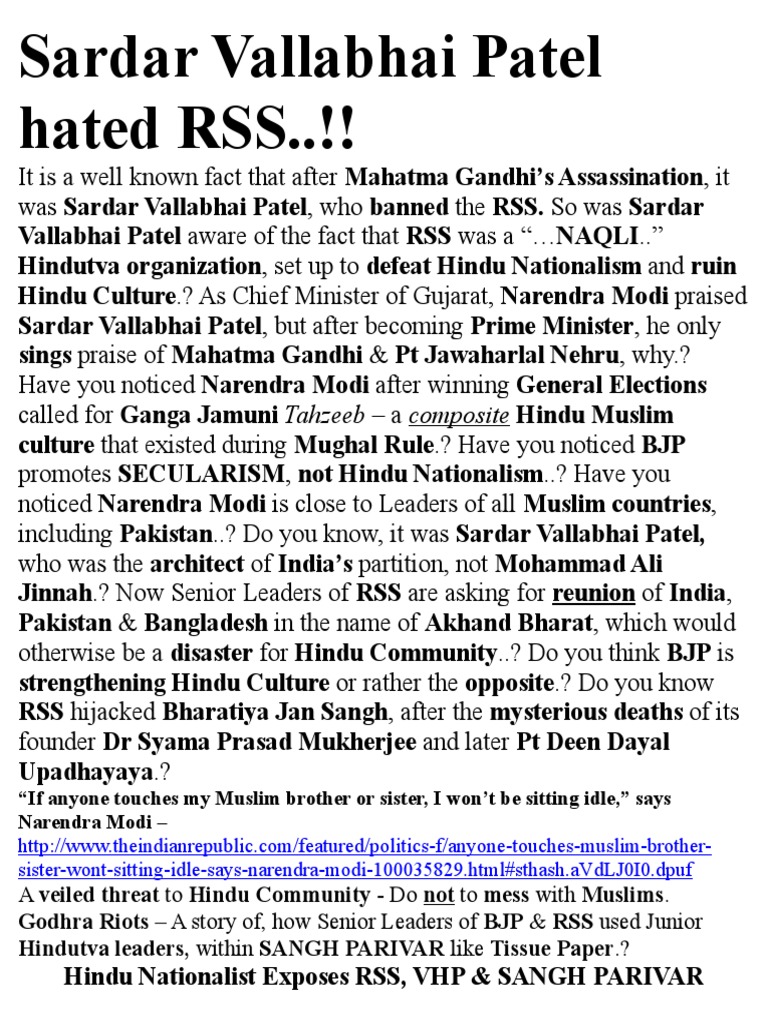 Sardar Vallabhai Patel hated RSS..!!

It is a well known fact that after Mahatma Gandhi's Assassination, it was Sardar Vallabhai Patel, who banned the RSS. So was Sardar Vallabhai Patel aware of the fact that RSS was a "…NAQLI.." Hindutva organization, set up to defeat Hindu Nationalism and ruin Hindu Culture.? As Chief Minister of Gujarat, Narendra Modi praised Sardar Vallabhai Patel, but after becoming Prime Minister, he only sings praise of Mahatma Gandhi & Pt Jawaharlal Nehru, why.? Have you noticed Narendra Modi after winning General Elections called for Ganga Jamuni Tahzeeb – a composite Hindu Muslim culture that existed during Mughal Rule.? Have you noticed BJP promotes SECULARISM, not Hindu Nationalism..? Have you noticed Narendra Modi is close to Leaders of all Muslim countries, including Pakistan..? Do you know, it was Sardar Vallabhai Patel, who was the architect of India's partition, not Mohammad Ali Jinnah.? Now Senior Leaders of RSS are asking for reunion of India, Pakistan & Bangladesh in the name of Akhand Bharat, which would otherwise be a disaster for Hindu Community..? Do you think BJP is strengthening Hindu Culture or rather the opposite.? Do you know RSS hijacked Bharatiya Jan Sangh, after the mysterious deaths of its founder Dr Syama Prasad Mukherjee and later Pt Deen Dayal Upadhayaya.?

"If anyone touches my Muslim brother or sister, I won't be sitting idle," says Narendra Modi – http://www.theindianrepublic.com/featured/politics-f/anyone-touches-muslim-brother-sister-wont-sitting-idle-says-narendra-modi-100035829.html#sthash.aVdLJ0I0.dpuf

A veiled threat to Hindu Community - Do not to mess with Muslims.

Godhra Riots – A story of, how Senior Leaders of BJP & RSS used Junior Hindutva leaders, within SANGH PARIVAR like Tissue Paper.?

Hindu Nationalist Exposes RSS, VHP & SANGH PARIVAR